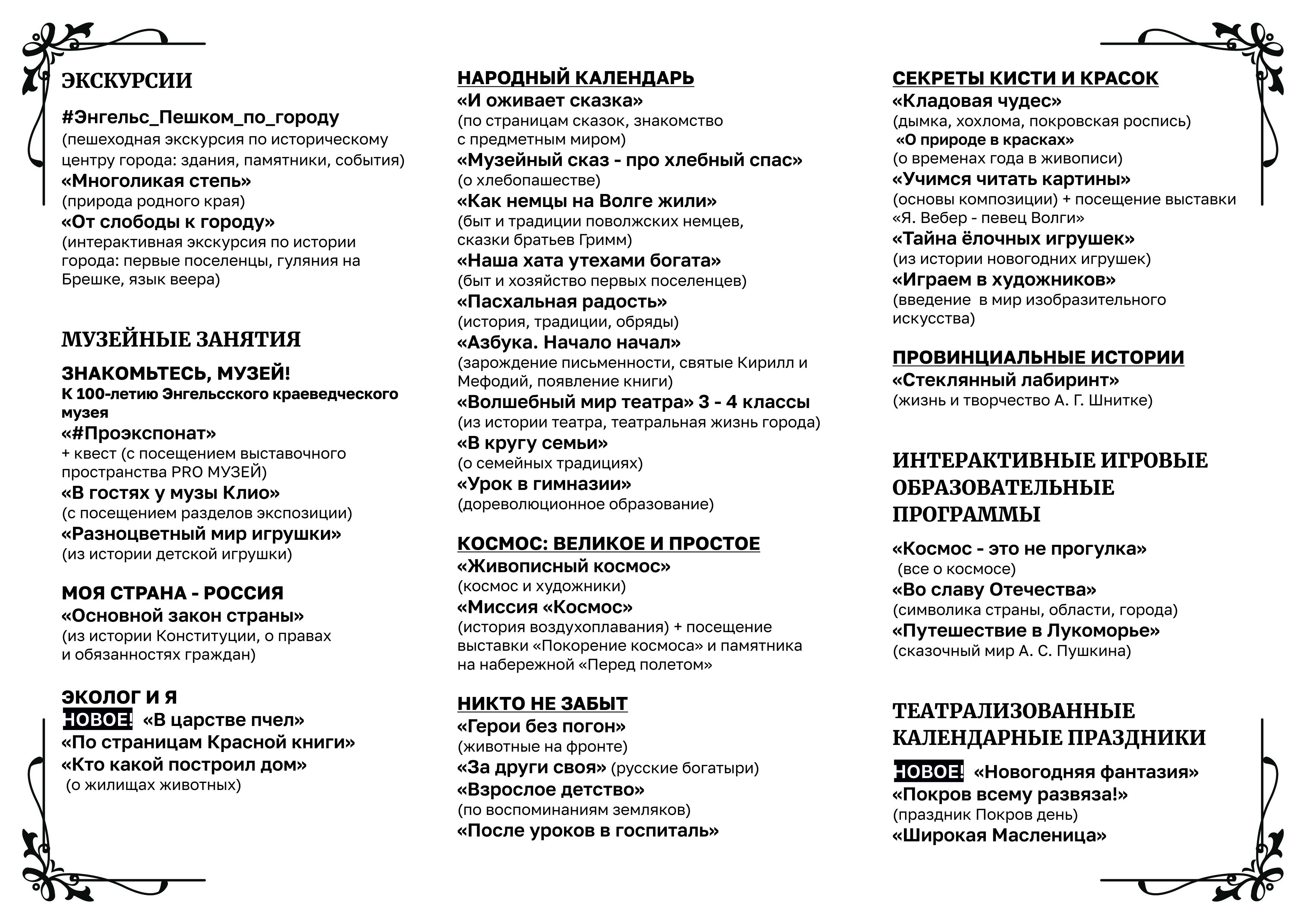 ЭКСКУРСИИ

#Энгельс_Пешком_по_городу
(пешеходная экскурсия по историческому центру города: здания, памятники, события)
«Многоликая степь»
(природа родного края)
«От слободы к городу»
(интерактивная экскурсия по истории города: первые поселенцы, гуляния на Брешке, язык веера)

МУЗЕЙНЫЕ ЗАНЯТИЯ

ЗНАКОМЬТЕСЬ, МУЗЕЙ!
К 100-летию Энгельсского краеведческого музея
«#Проэкспонат»
+ квест (с посещением выставочного пространства PRO МУЗЕЙ)
«В гостях у музы Клио»
(с посещением разделов экспозиции)
«Разноцветный мир игрушки»
(из истории детской игрушки)

МОЯ СТРАНА - РОССИЯ
«Основной закон страны»
(из истории Конституции, о правах и обязанностях граждан)

ЭКОЛОГ И Я
НОВОЕ! «В царстве пчел»
«По страницам Красной книги»
«Кто какой построил дом»
(о жилищах животных)

НАРОДНЫЙ КАЛЕНДАРЬ
«И оживает сказка»
(по страницам сказок, знакомство с предметным миром)
«Музейный сказ - про хлебный спас»
(о хлебопашестве)
«Как немцы на Волге жили»
(быт и традиции поволжских немцев, сказки братьев Гримм)
«Наша хата утехами богата»
(быт и хозяйство первых поселенцев)
«Пасхальная радость»
(история, традиции, обряды)
«Азбука. Начало начал»
(зарождение письменности, святые Кирилл и Мефодий, появление книги)
«Волшебный мир театра» 3 - 4 классы
(из истории театра, театральная жизнь города)
«В кругу семьи»
(о семейных традициях)
«Урок в гимназии»
(дореволюционное образование)

КОСМОС: ВЕЛИКОЕ И ПРОСТОЕ
«Живописный космос»
(космос и художники)
«Миссия «Космос»
(история воздухоплавания) + посещение выставки «Покорение космоса» и памятника на набережной «Перед полетом»

НИКТО НЕ ЗАБЫТ
«Герои без погон»
(животные на фронте)
«За други своя» (русские богатыри)
«Взрослое детство»
(по воспоминаниям земляков)
«После уроков в госпиталь»

СЕКРЕТЫ КИСТИ И КРАСОК
«Кладовая чудес»
(дымка, хохлома, покровская роспись)
«О природе в красках»
(о временах года в живописи)
«Учимся читать картины»
(основы композиции) + посещение выставки «Я. Вебер - певец Волги»
«Тайна ёлочных игрушек»
(из истории новогодних игрушек)
«Играем в художников»
(введение в мир изобразительного искусства)

ПРОВИНЦИАЛЬНЫЕ ИСТОРИИ
«Стеклянный лабиринт»
(жизнь и творчество А. Г. Шнитке)

ИНТЕРАКТИВНЫЕ ИГРОВЫЕ ОБРАЗОВАТЕЛЬНЫЕ ПРОГРАММЫ

«Космос - это не прогулка»
(все о космосе)
«Во славу Отечества»
(символика страны, области, города)
«Путешествие в Лукоморье»
(сказочный мир А. С. Пушкина)

ТЕАТРАЛИЗОВАННЫЕ КАЛЕНДАРНЫЕ ПРАЗДНИКИ

НОВОЕ! «Новогодняя фантазия»
«Покров всему развяза!»
(праздник Покров день)
«Широкая Масленица»